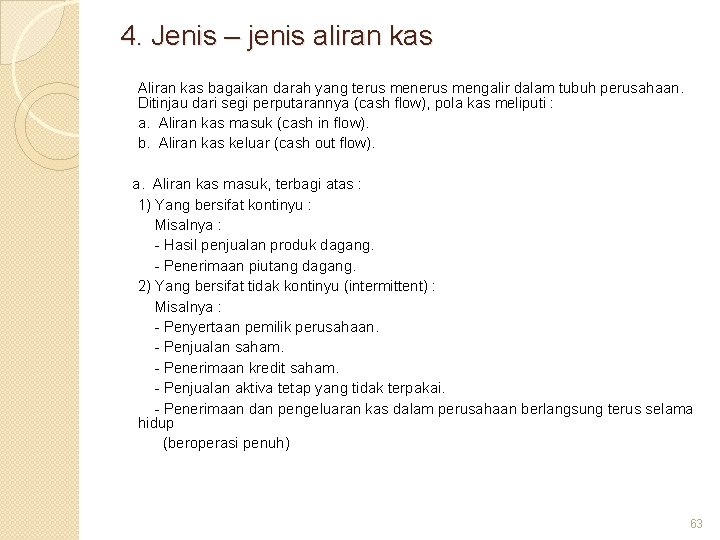 4. Jenis – jenis aliran kas

Aliran kas bagaikan darah yang terus menerus mengalir dalam tubuh perusahaan. Ditinjau dari segi perputarannya (cash flow), pola kas meliputi :
a. Aliran kas masuk (cash in flow).
b. Aliran kas keluar (cash out flow).

a. Aliran kas masuk, terbagi atas :
1) Yang bersifat kontinyu :
Misalnya :
- Hasil penjualan produk dagang.
- Penerimaan piutang dagang.
2) Yang bersifat tidak kontinyu (intermittent) :
Misalnya :
- Penyertaan pemilik perusahaan.
- Penjualan saham.
- Penerimaan kredit saham.
- Penjualan aktiva tetap yang tidak terpakai.
- Penerimaan dan pengeluaran kas dalam perusahaan berlangsung terus selama hidup
(beroperasi penuh)

63